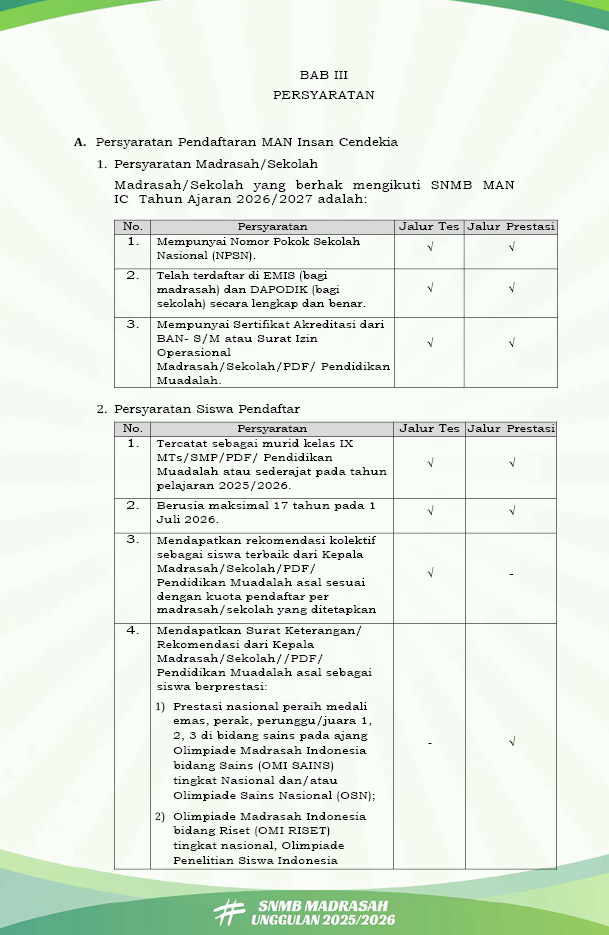 BAB III
PERSYARATAN

A. Persyaratan Pendaftaran MAN Insan Cendekia

1. Persyaratan Madrasah/Sekolah

Madrasah/Sekolah yang berhak mengikuti SNMB MAN IC Tahun Ajaran 2026/2027 adalah:

| No. | Persyaratan | Jalur Tes | Jalur Prestasi |
|---|---|---|---|
| 1. | Mempunyai Nomor Pokok Sekolah Nasional (NPSN). | √ | √ |
| 2. | Telah terdaftar di EMIS (bagi madrasah) dan DAPODIK (bagi sekolah) secara lengkap dan benar. | √ | √ |
| 3. | Mempunyai Sertifikat Akreditasi dari BAN- S/M atau Surat Izin Operasional Madrasah/Sekolah/PDF/ Pendidikan Muadalah. | √ | √ |

2. Persyaratan Siswa Pendaftar

| No. | Persyaratan | Jalur Tes | Jalur Prestasi |
|---|---|---|---|
| 1. | Tercatat sebagai murid kelas IX MTs/SMP/PDF/ Pendidikan Muadalah atau sederajat pada tahun pelajaran 2025/2026. | √ | √ |
| 2. | Berusia maksimal 17 tahun pada 1 Juli 2026. | √ | √ |
| 3. | Mendapatkan rekomendasi kolektif sebagai siswa terbaik dari Kepala Madrasah/Sekolah/PDF/ Pendidikan Muadalah asal sesuai dengan kuota pendaftar per madrasah/sekolah yang ditetapkan | √ | - |
| 4. | Mendapatkan Surat Keterangan/ Rekomendasi dari Kepala Madrasah/Sekolah//PDF/ Pendidikan Muadalah asal sebagai siswa berprestasi: 1) Prestasi nasional peraih medali emas, perak, perunggu/juara 1, 2, 3 di bidang sains pada ajang Olimpiade Madrasah Indonesia bidang Sains (OMI SAINS) tingkat Nasional dan/atau Olimpiade Sains Nasional (OSN); 2) Olimpiade Madrasah Indonesia bidang Riset (OMI RISET) tingkat nasional, Olimpiade Penelitian Siswa Indonesia | - | √ |

SNMB MADRASAH UNGGULAN 2025/2026